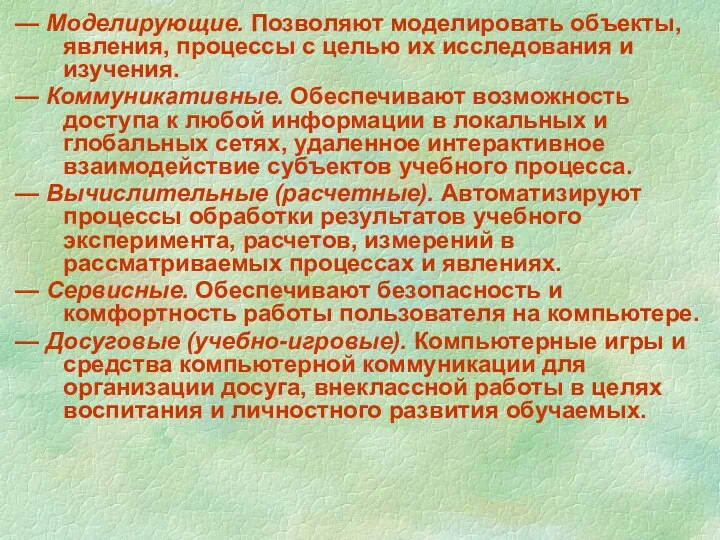 — Моделирующие. Позволяют моделировать объекты, явления, процессы с целью их исследования и изучения.

— Коммуникативные. Обеспечивают возможность доступа к любой информации в локальных и глобальных сетях, удаленное интерактивное взаимодействие субъектов учебного процесса.

— Вычислительные (расчетные). Автоматизируют процессы обработки результатов учебного эксперимента, расчетов, измерений в рассматриваемых процессах и явлениях.

— Сервисные. Обеспечивают безопасность и комфортность работы пользователя на компьютере.

— Досуговые (учебно-игровые). Компьютерные игры и средства компьютерной коммуникации для организации досуга, внеклассной работы в целях воспитания и личностного развития обучаемых.